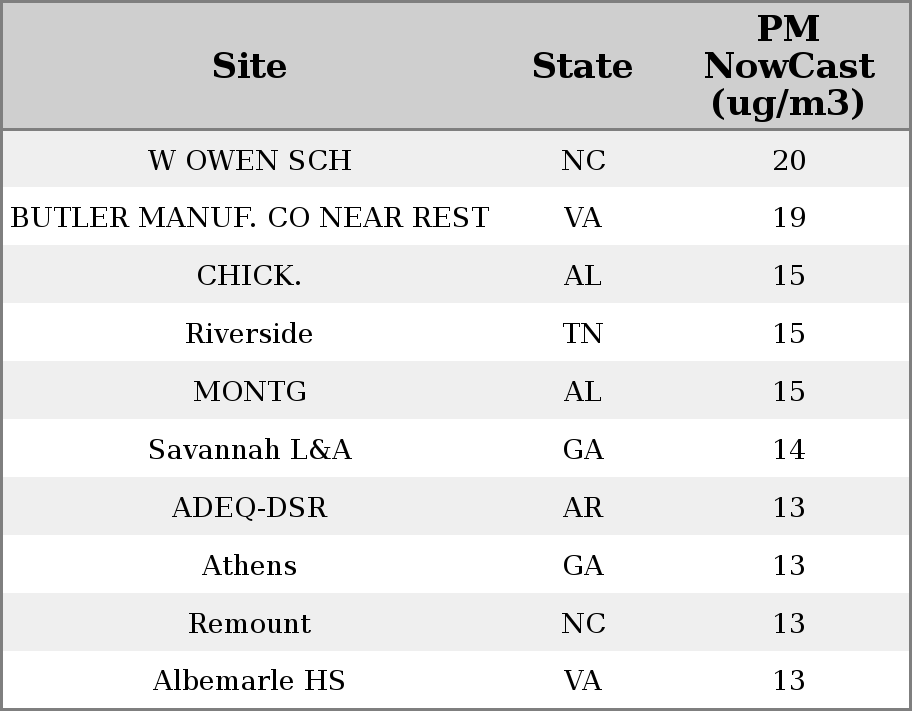 | Site | State | PM NowCast (ug/m3) |
|---|---|---|
| W OWEN SCH | NC | 20 |
| BUTLER MANUF. CO NEAR REST | VA | 19 |
| CHICK. | AL | 15 |
| Riverside | TN | 15 |
| MONTG | AL | 15 |
| Savannah L&A | GA | 14 |
| ADEQ-DSR | AR | 13 |
| Athens | GA | 13 |
| Remount | NC | 13 |
| Albemarle HS | VA | 13 |